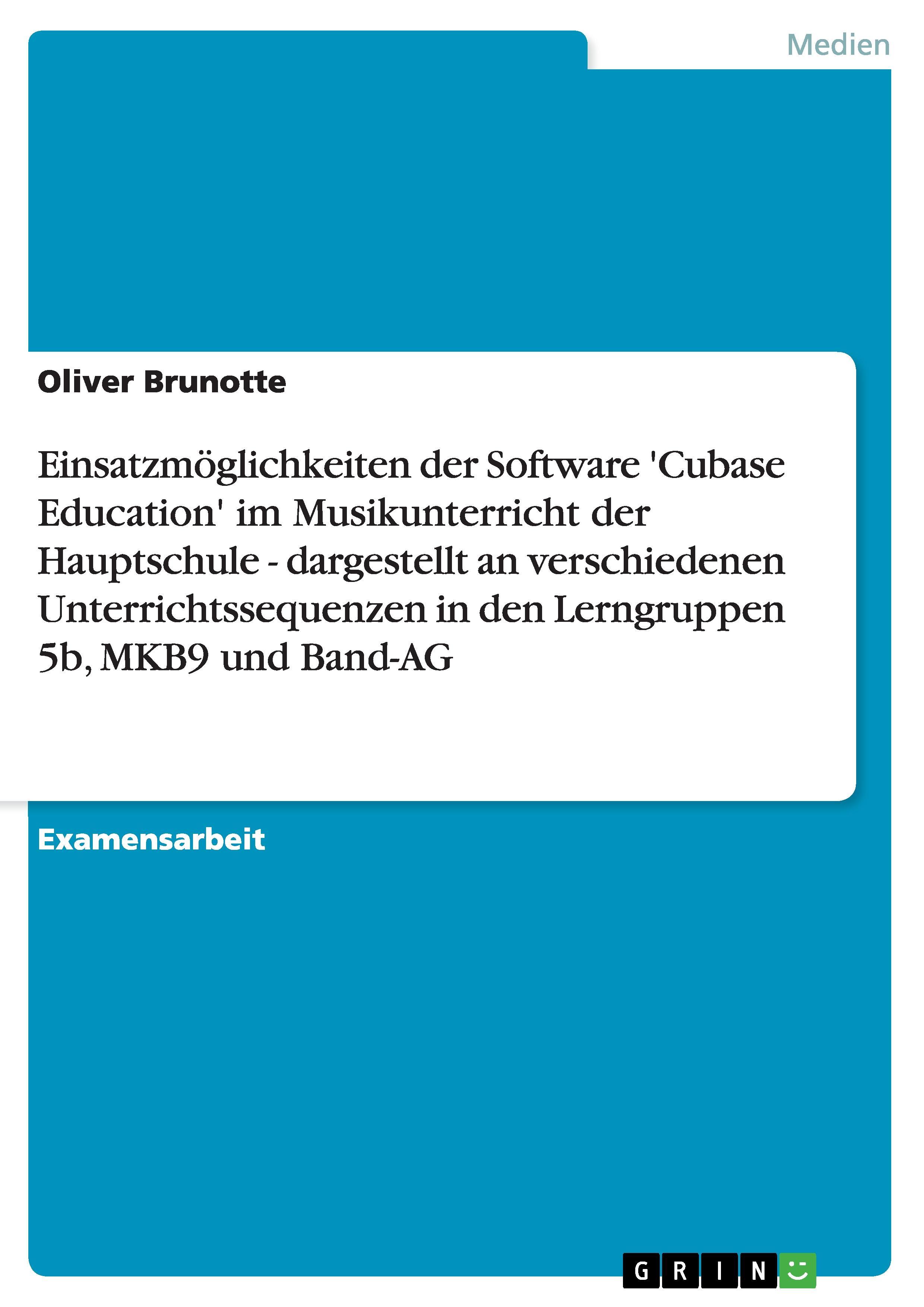 Medien

Oliver Brunotte

Einsatzmöglichkeiten der Software 'Cubase Education' im Musikunterricht der Hauptschule - dargestellt an verschiedenen Unterrichtssequenzen in den Lerngruppen 5b, MKB9 und Band-AG

Examensarbeit

GRIN